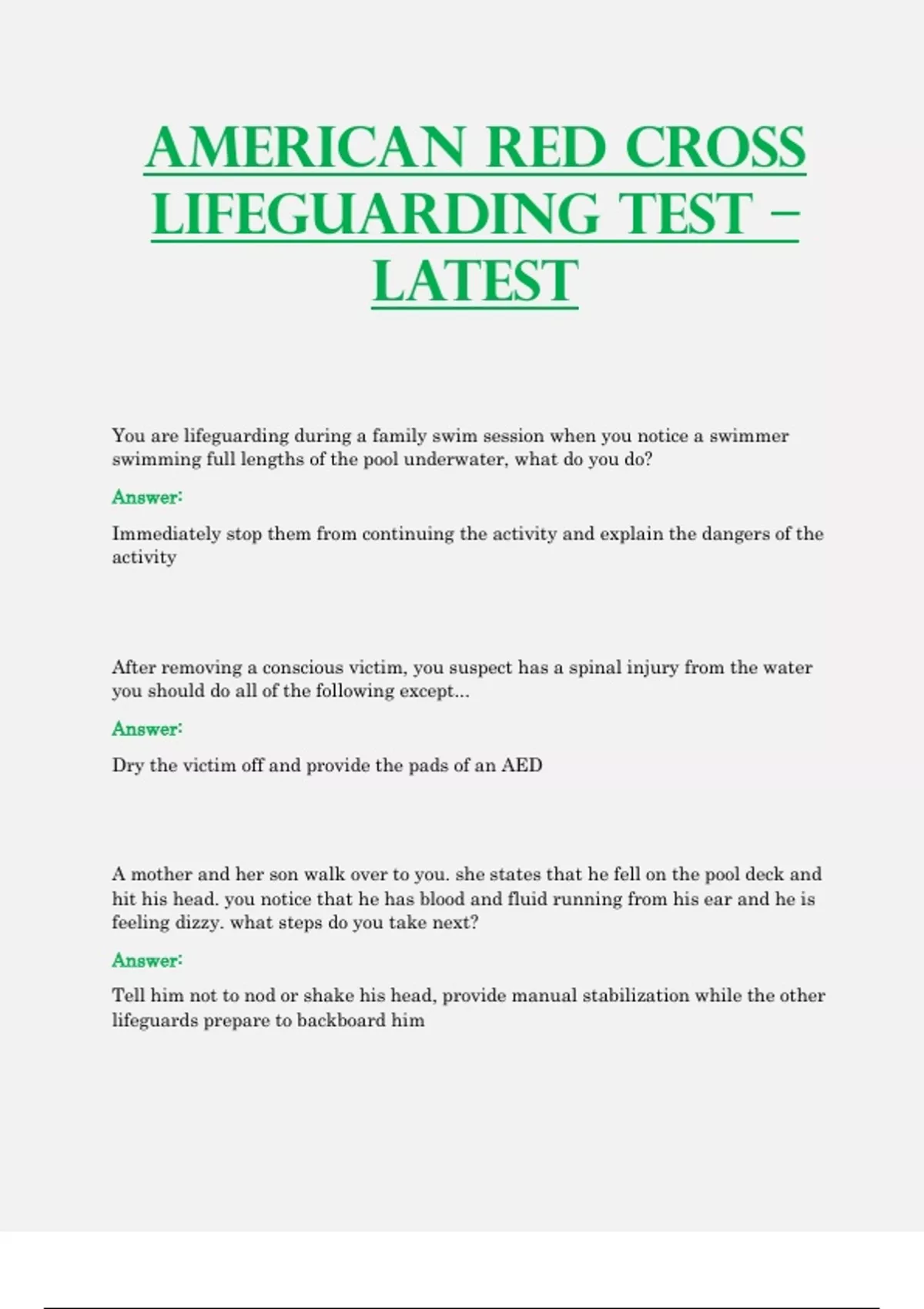 AMERICAN RED CROSS LIFEGUARDING TEST – LATEST

You are lifeguarding during a family swim session when you notice a swimmer swimming full lengths of the pool underwater, what do you do?

Answer:

Immediately stop them from continuing the activity and explain the dangers of the activity

After removing a conscious victim, you suspect has a spinal injury from the water you should do all of the following except...

Answer:

Dry the victim off and provide the pads of an AED

A mother and her son walk over to you. she states that he fell on the pool deck and hit his head. you notice that he has blood and fluid running from his ear and he is feeling dizzy. what steps do you take next?

Answer:

Tell him not to nod or shake his head, provide manual stabilization while the other lifeguards prepare to backboard him